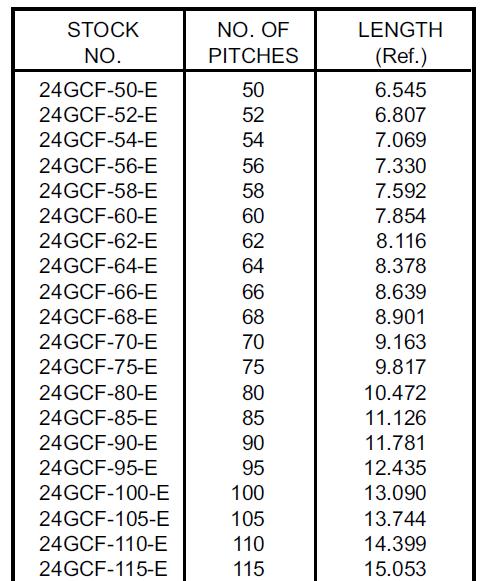 | STOCK NO. | NO. OF PITCHES | LENGTH (Ref.) |
|---|---|---|
| 24GCF-50-E | 50 | 6.545 |
| 24GCF-52-E | 52 | 6.807 |
| 24GCF-54-E | 54 | 7.069 |
| 24GCF-56-E | 56 | 7.330 |
| 24GCF-58-E | 58 | 7.592 |
| 24GCF-60-E | 60 | 7.854 |
| 24GCF-62-E | 62 | 8.116 |
| 24GCF-64-E | 64 | 8.378 |
| 24GCF-66-E | 66 | 8.639 |
| 24GCF-68-E | 68 | 8.901 |
| 24GCF-70-E | 70 | 9.163 |
| 24GCF-75-E | 75 | 9.817 |
| 24GCF-80-E | 80 | 10.472 |
| 24GCF-85-E | 85 | 11.126 |
| 24GCF-90-E | 90 | 11.781 |
| 24GCF-95-E | 95 | 12.435 |
| 24GCF-100-E | 100 | 13.090 |
| 24GCF-105-E | 105 | 13.744 |
| 24GCF-110-E | 110 | 14.399 |
| 24GCF-115-E | 115 | 15.053 |